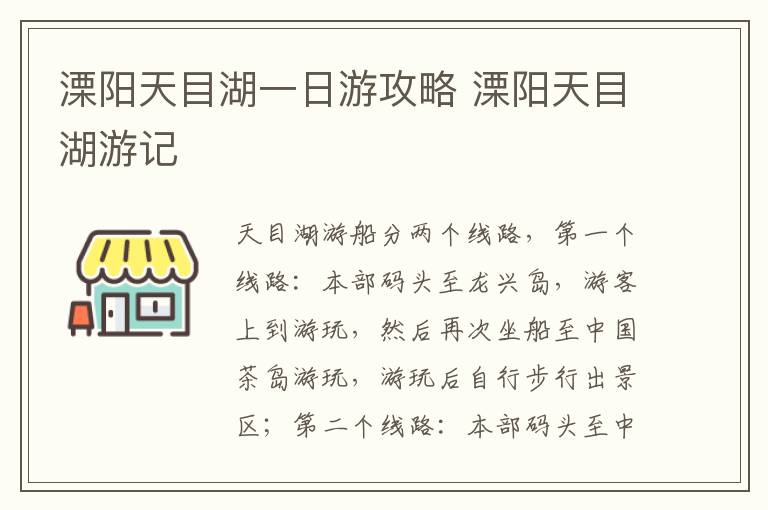 溧阳天目湖一日游攻略 溧阳天目湖游记

天目湖游船分两个线路，第一个线路：本部码头至龙兴岛，游客上到游玩，然后再次坐船至中国茶岛游玩，游玩后自行步行出景区；第二个线路：本部码头至中